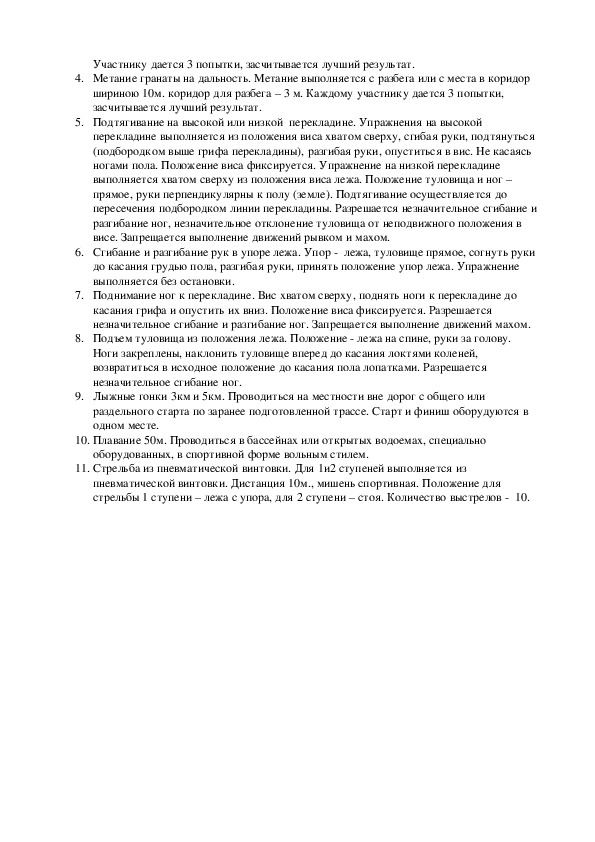 Участнику дается 3 попытки, засчитывается лучший результат.

4. Метание гранаты на дальность. Метание выполняется с разбега или с места в коридор шириною 10м. коридор для разбега – 3 м. Каждому участнику дается 3 попытки, засчитывается лучший результат.

5. Подтягивание на высокой или низкой перекладине. Упражнения на высокой перекладине выполняется из положения виса хватом сверху, сгибая руки, подтянуться (подбородком выше грифа перекладины), разгибая руки, опуститься в вис. Не касаясь ногами пола. Положение виса фиксируется. Упражнение на низкой перекладине выполняется хватом сверху из положения виса лежа. Положение туловища и ног – прямое, руки перпендикулярны к полу (земле). Подтягивание осуществляется до пересечения подбородком линии перекладины. Разрешается незначительное сгибание и разгибание ног, незначительное отклонение туловища от неподвижного положения в висе. Запрещается выполнение движений рывком и махом.

6. Сгибание и разгибание рук в упоре лежа. Упор - лежа, туловище прямое, согнуть руки до касания грудью пола, разгибая руки, принять положение упор лежа. Упражнение выполняется без остановки.

7. Поднимание ног к перекладине. Вис хватом сверху, поднять ноги к перекладине до касания грифа и опустить их вниз. Положение виса фиксируется. Разрешается незначительное сгибание и разгибание ног. Запрещается выполнение движений махом.

8. Подъем туловища из положения лежа. Положение - лежа на спине, руки за голову. Ноги закреплены, наклонить туловище вперед до касания локтями коленей, возвратиться в исходное положение до касания пола лопатками. Разрешается незначительное сгибание ног.

9. Лыжные гонки 3км и 5км. Проводиться на местности вне дорог с общего или раздельного старта по заранее подготовленной трассе. Старт и финиш оборудуются в одном месте.

10. Плавание 50м. Проводиться в бассейнах или открытых водоемах, специально оборудованных, в спортивной форме вольным стилем.

11. Стрельба из пневматической винтовки. Для 1и2 ступеней выполняется из пневматической винтовки. Дистанция 10м., мишень спортивная. Положение для стрельбы 1 ступени – лежа с упора, для 2 ступени – стоя. Количество выстрелов - 10.